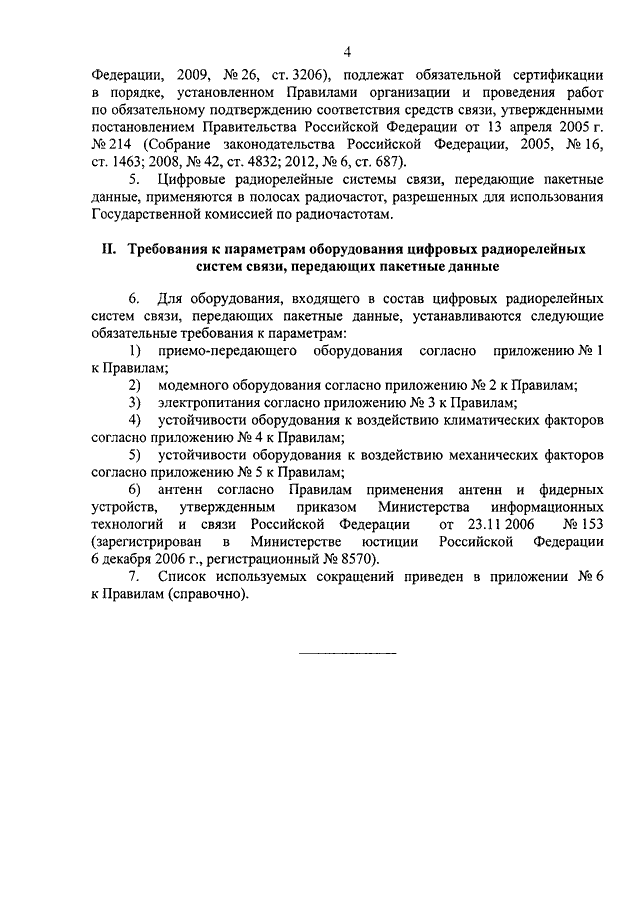 4

Федерации, 2009, № 26, ст. 3206), подлежат обязательной сертификации в порядке, установленном Правилами организации и проведения работ по обязательному подтверждению соответствия средств связи, утвержденными постановлением Правительства Российской Федерации от 13 апреля 2005 г. № 214 (Собрание законодательства Российской Федерации, 2005, № 16, ст. 1463; 2008, № 42, ст. 4832; 2012, № 6, ст. 687).

5. Цифровые радиорелейные системы связи, передающие пакетные данные, применяются в полосах радиочастот, разрешенных для использования Государственной комиссией по радиочастотам.

II. Требования к параметрам оборудования цифровых радиорелейных систем связи, передающих пакетные данные

6. Для оборудования, входящего в состав цифровых радиорелейных систем связи, передающих пакетные данные, устанавливаются следующие обязательные требования к параметрам:

1) приемо-передающего оборудования согласно приложению № 1 к Правилам;

2) модемного оборудования согласно приложению № 2 к Правилам;

3) электропитания согласно приложению № 3 к Правилам;

4) устойчивости оборудования к воздействию климатических факторов согласно приложению № 4 к Правилам;

5) устойчивости оборудования к воздействию механических факторов согласно приложению № 5 к Правилам;

6) антенн согласно Правилам применения антенн и фидерных устройств, утвержденным приказом Министерства информационных технологий и связи Российской Федерации от 23.11 2006 № 153 (зарегистрирован в Министерстве юстиции Российской Федерации 6 декабря 2006 г., регистрационный № 8570).

7. Список используемых сокращений приведен в приложении № 6 к Правилам (справочно).